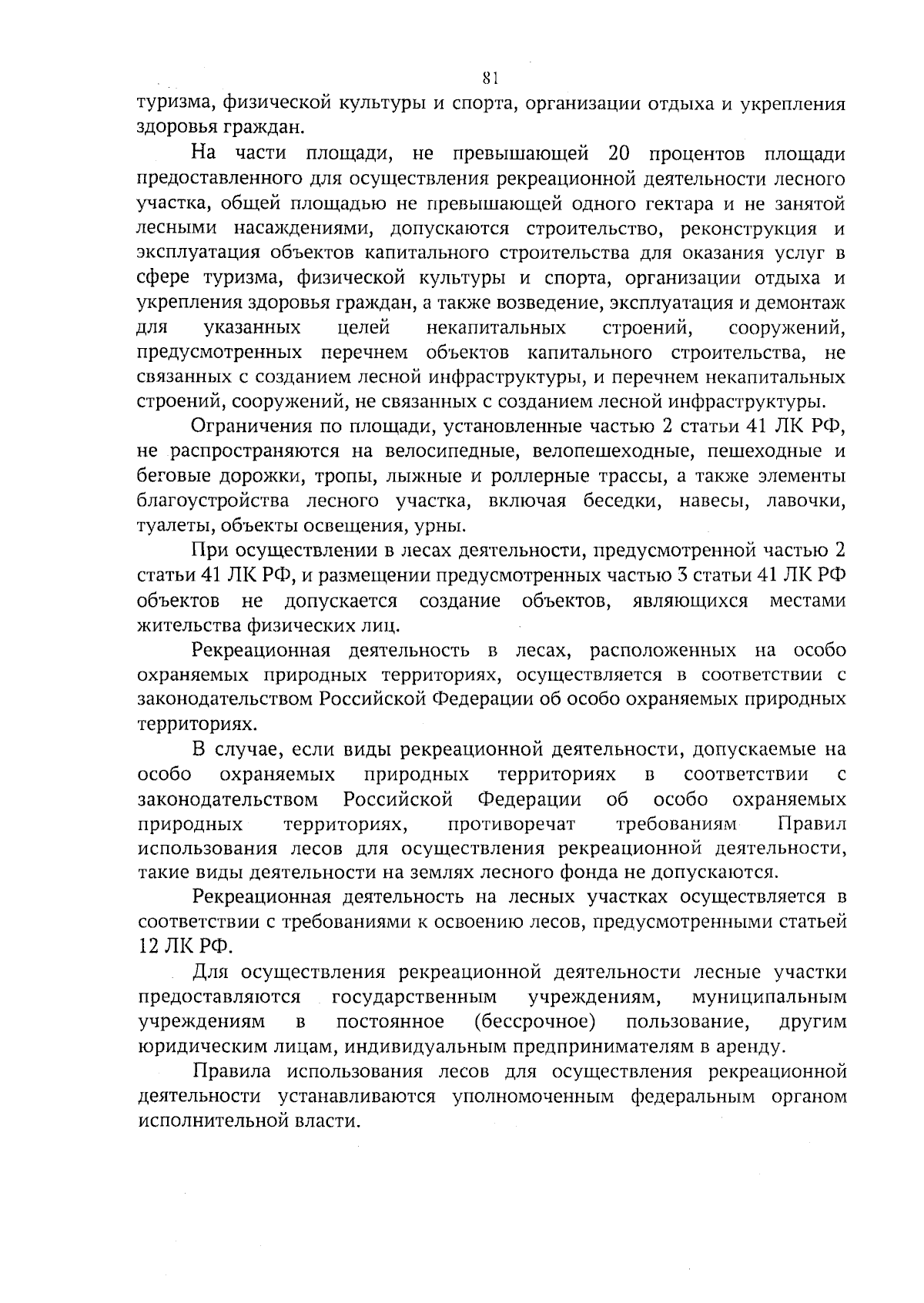 81

туризма, физической культуры и спорта, организации отдыха и укрепления здоровья граждан.

На части площади, не превышающей 20 процентов площади предоставленного для осуществления рекреационной деятельности лесного участка, общей площадью не превышающей одного гектара и не занятой лесными насаждениями, допускаются строительство, реконструкция и эксплуатация объектов капитального строительства для оказания услуг в сфере туризма, физической культуры и спорта, организации отдыха и укрепления здоровья граждан, а также возведение, эксплуатация и демонтаж для указанных целей некапитальных строений, сооружений, предусмотренных перечнем объектов капитального строительства, не связанных с созданием лесной инфраструктуры, и перечнем некапитальных строений, сооружений, не связанных с созданием лесной инфраструктуры.

Ограничения по площади, установленные частью 2 статьи 41 ЛК РФ, не распространяются на велосипедные, велопешеходные, пешеходные и беговые дорожки, тропы, лыжные и роллерные трассы, а также элементы благоустройства лесного участка, включая беседки, навесы, лавочки, туалеты, объекты освещения, урны.

При осуществлении в лесах деятельности, предусмотренной частью 2 статьи 41 ЛК РФ, и размещении предусмотренных частью 3 статьи 41 ЛК РФ объектов не допускается создание объектов, являющихся местами жительства физических лиц.

Рекреационная деятельность в лесах, расположенных на особо охраняемых природных территориях, осуществляется в соответствии с законодательством Российской Федерации об особо охраняемых природных территориях.

В случае, если виды рекреационной деятельности, допускаемые на особо охраняемых природных территориях в соответствии с законодательством Российской Федерации об особо охраняемых природных территориях, противоречат требованиям Правил использования лесов для осуществления рекреационной деятельности, такие виды деятельности на землях лесного фонда не допускаются.

Рекреационная деятельность на лесных участках осуществляется в соответствии с требованиями к освоению лесов, предусмотренными статьей 12 ЛК РФ.

Для осуществления рекреационной деятельности лесные участки предоставляются государственным учреждениям, муниципальным учреждениям в постоянное (бессрочное) пользование, другим юридическим лицам, индивидуальным предпринимателям в аренду.

Правила использования лесов для осуществления рекреационной деятельности устанавливаются уполномоченным федеральным органом исполнительной власти.